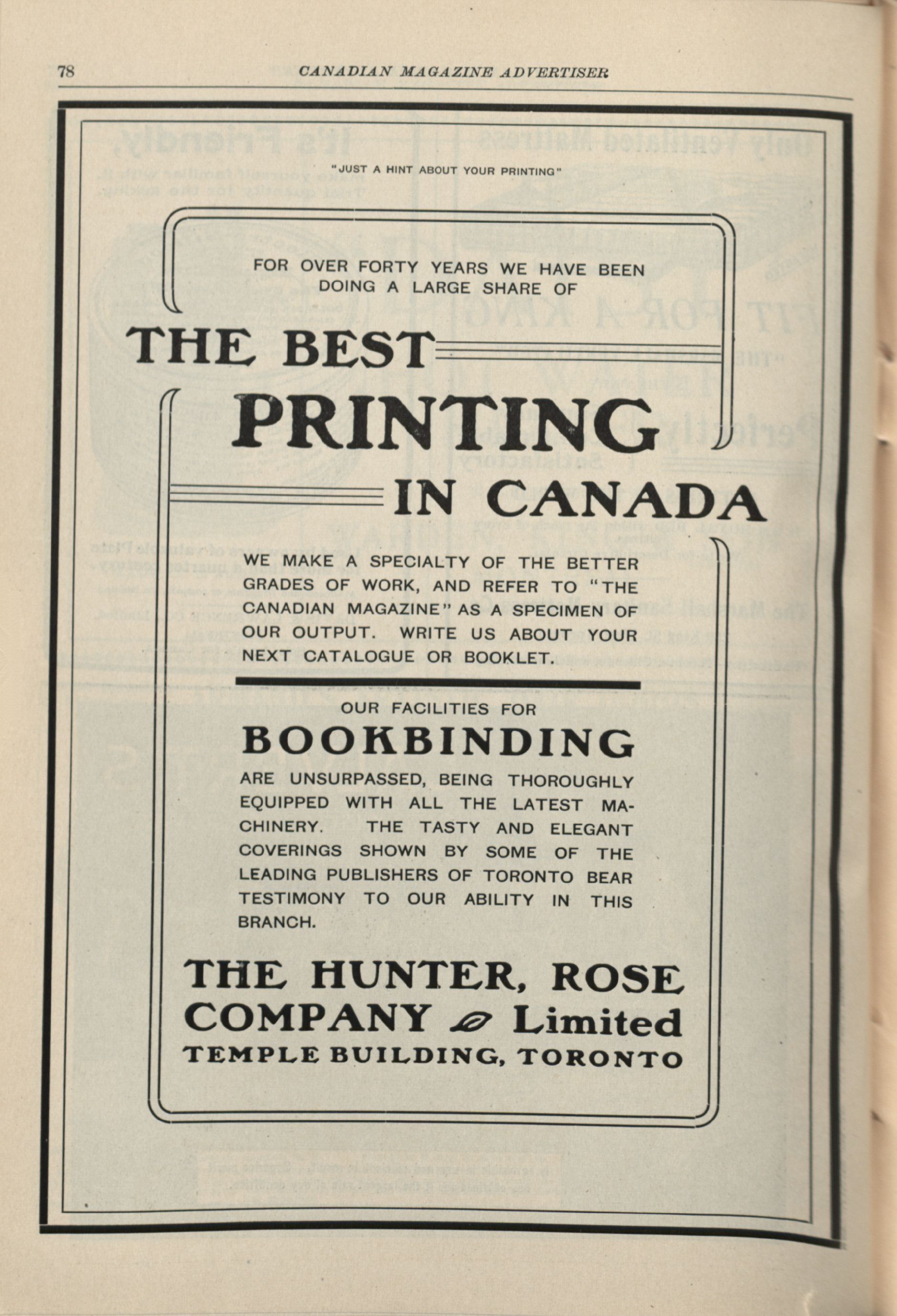 78 CANADIAN MAGAZINE ADVERTISER

"JUST A HINT ABOUT YOUR PRINTING"

FOR OVER FORTY YEARS WE HAVE BEEN DOING A LARGE SHARE OF

THE BEST PRINTING IN CANADA

WE MAKE A SPECIALTY OF THE BETTER GRADES OF WORK, AND REFER TO "THE CANADIAN MAGAZINE" AS A SPECIMEN OF OUR OUTPUT. WRITE US ABOUT YOUR NEXT CATALOGUE OR BOOKLET.

OUR FACILITIES FOR

BOOKBINDING

ARE UNSURPASSED, BEING THOROUGHLY EQUIPPED WITH ALL THE LATEST MACHINERY. THE TASTY AND ELEGANT COVERINGS SHOWN BY SOME OF THE LEADING PUBLISHERS OF TORONTO BEAR TESTIMONY TO OUR ABILITY IN THIS BRANCH.

THE HUNTER, ROSE COMPANY Limited
TEMPLE BUILDING, TORONTO